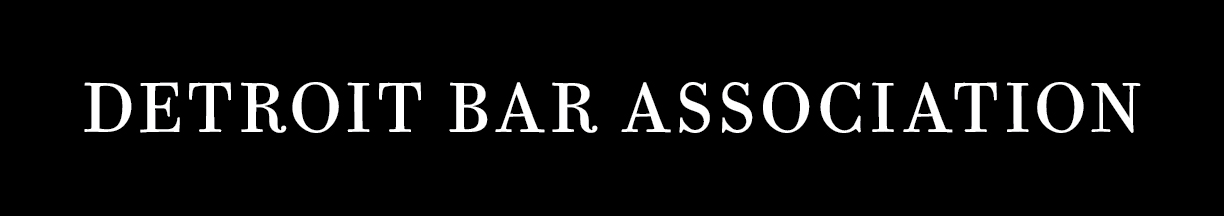 DETROIT BAR ASSOCIATION